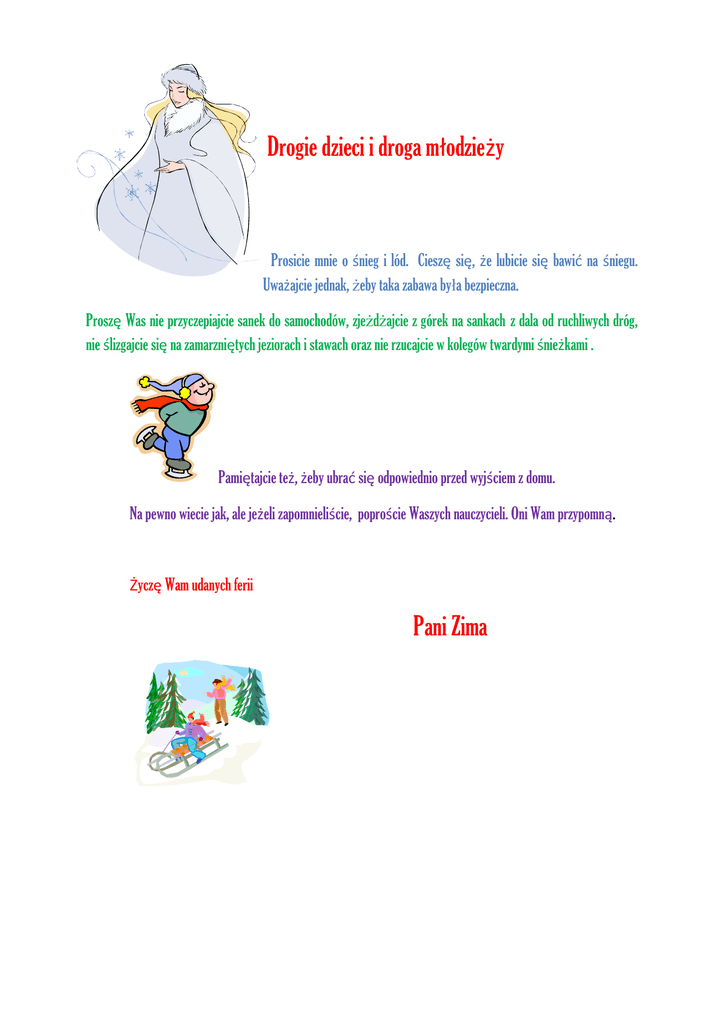 Drogie dzieci i droga młodzieży

Prosicie mnie o śnieg i lód. Cieszę się, że lubicie się bawić na śniegu. Uważajcie jednak, żeby taka zabawa była bezpieczna.

Proszę Was nie przyczepiajcie sanek do samochodów, zjeżdżajcie z górek na sankach z dala od ruchliwych dróg, nie ślizgajcie się na zamarzniętych jeziorach i stawach oraz nie rzucajcie w kolegów twardymi śnieżkami .

Pamiętajcie też, żeby ubrać się odpowiednio przed wyjściem z domu.

Na pewno wiecie jak, ale jeżeli zapomnieliście, poproście Waszych nauczycieli. Oni Wam przypomną.

Życzę Wam udanych ferii

Pani Zima